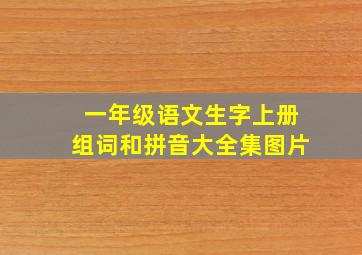 一年级语文生字上册
组词和拼音大全集图片